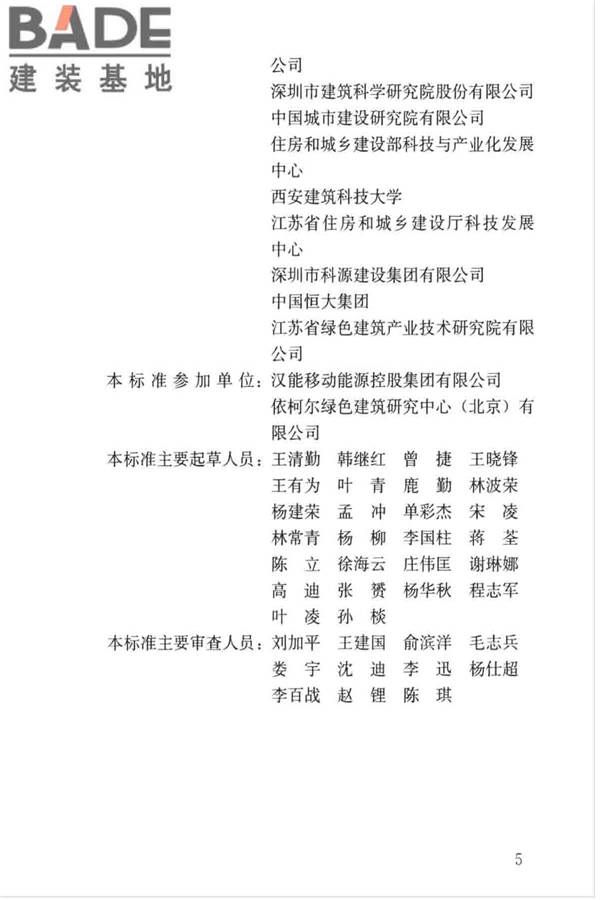 BADE
建装基地

公司
深圳市建筑科学研究院股份有限公司
中国城市建设研究院有限公司
住房和城乡建设部科技与产业化发展中心
西安建筑科技大学
江苏省住房和城乡建设厅科技发展中心
深圳市科源建设集团有限公司
中国恒大集团
江苏省绿色建筑产业技术研究院有限公司

本标准参加单位：汉能移动能源控股集团有限公司
依柯尔绿色建筑研究中心（北京）有限公司

本标准主要起草人员：王清勤　韩继红　曾　捷　王晓锋
王有为　叶　青　鹿　勤　林波荣
杨建荣　孟　冲　单彩杰　宋　凌
林常青　杨　柳　李国柱　蒋　荃
陈　立　徐海云　庄伟匡　谢琳娜
高　迪　张　赟　杨华秋　程志军
叶　凌　孙　桢

本标准主要审查人员：刘加平　王建国　俞滨洋　毛志兵
娄　宇　沈　迪　李　迅　杨仕超
李百战　赵　锂　陈　琪

5